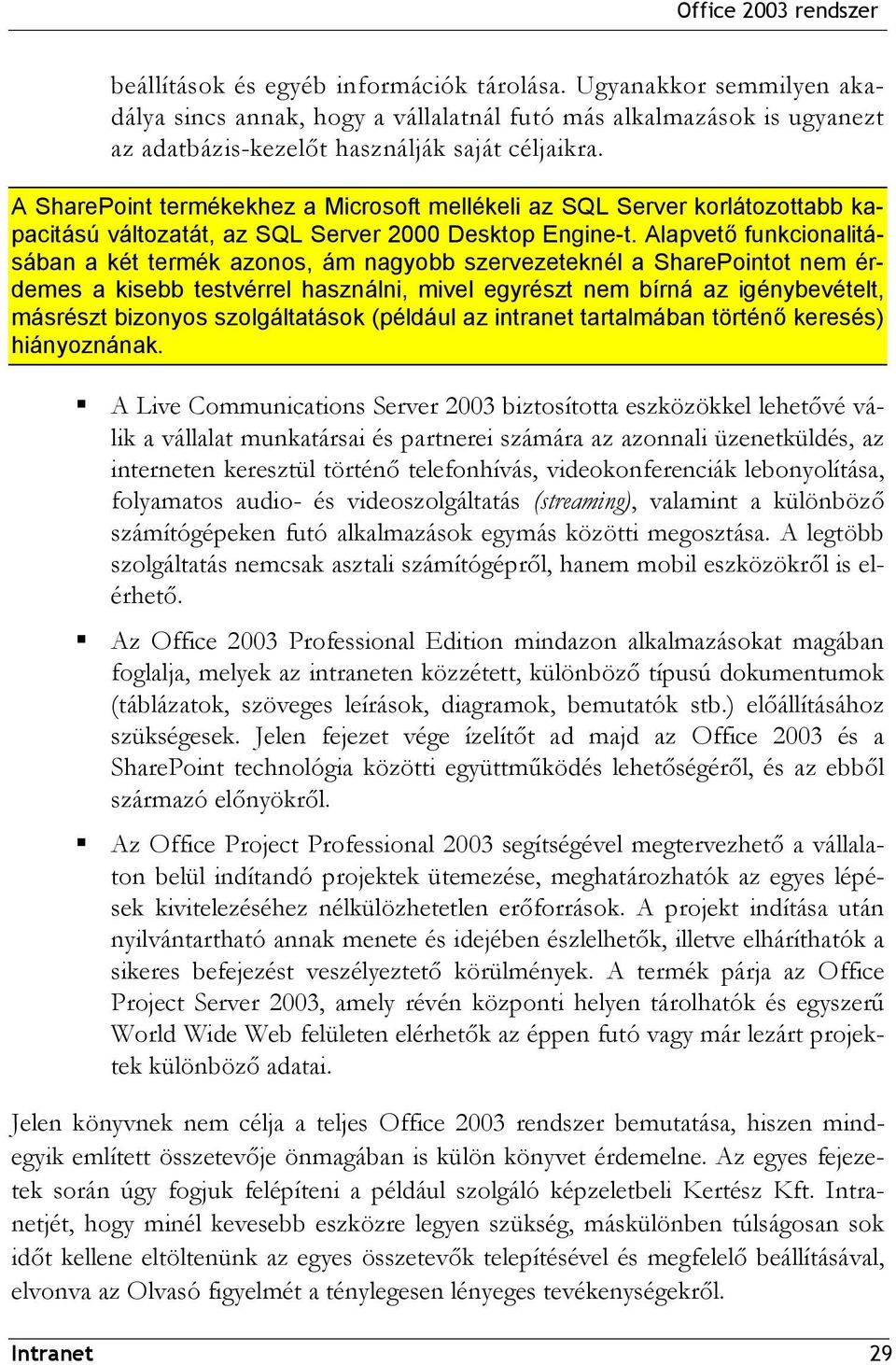 Office 2003 rendszer

beállítások és egyéb információk tárolása. Ugyanakkor semmilyen akadálya sincs annak, hogy a vállalatnál futó más alkalmazások is ugyanezt az adatbázis-kezelőt használják saját céljaikra.

A SharePoint termékekhez a Microsoft mellékeli az SQL Server korlátozottabb kapacitású változatát, az SQL Server 2000 Desktop Engine-t. Alapvető funkcionalitásában a két termék azonos, ám nagyobb szervezeteknél a SharePointot nem érdemes a kisebb testvérrel használni, mivel egyrészt nem bírná az igénybevételt, másrészt bizonyos szolgáltatások (például az intranet tartalmában történő keresés) hiányoznának.

▪ A Live Communications Server 2003 biztosította eszközökkel lehetővé válik a vállalat munkatársai és partnerei számára az azonnali üzenetküldés, az interneten keresztül történő telefonhívás, videokonferenciák lebonyolítása, folyamatos audio- és videoszolgáltatás (streaming), valamint a különböző számítógépeken futó alkalmazások egymás közötti megosztása. A legtöbb szolgáltatás nemcsak asztali számítógépről, hanem mobil eszközökről is elérhető.

▪ Az Office 2003 Professional Edition mindazon alkalmazásokat magában foglalja, melyek az intraneten közzétett, különböző típusú dokumentumok (táblázatok, szöveges leírások, diagramok, bemutatók stb.) előállításához szükségesek. Jelen fejezet vége ízelítőt ad majd az Office 2003 és a SharePoint technológia közötti együttműködés lehetőségéről, és az ebből származó előnyökről.

▪ Az Office Project Professional 2003 segítségével megtervezhető a vállalaton belül indítandó projektek ütemezése, meghatározhatók az egyes lépések kivitelezéséhez nélkülözhetetlen erőforrások. A projekt indítása után nyilvántartható annak menete és idejében észlelhetők, illetve elháríthatók a sikeres befejezést veszélyeztető körülmények. A termék párja az Office Project Server 2003, amely révén központi helyen tárolhatók és egyszerű World Wide Web felületen elérhetők az éppen futó vagy már lezárt projektek különböző adatai.

Jelen könyvnek nem célja a teljes Office 2003 rendszer bemutatása, hiszen mindegyik említett összetevője önmagában is külön könyvet érdemelne. Az egyes fejezetek során úgy fogjuk felépíteni a például szolgáló képzeletbeli Kertész Kft. Intranetjét, hogy minél kevesebb eszközre legyen szükség, máskülönben túlságosan sok időt kellene eltöltenünk az egyes összetevők telepítésével és megfelelő beállításával, elvonva az Olvasó figyelmét a ténylegesen lényeges tevékenységekről.

Intranet 29